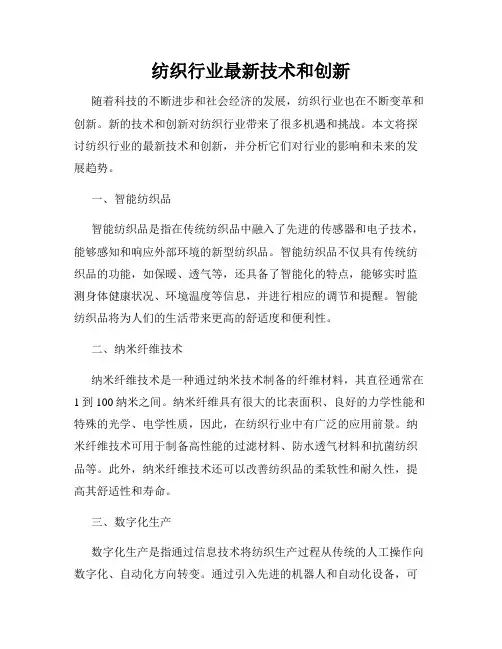 纺织行业最新技术和创新

随着科技的不断进步和社会经济的发展，纺织行业也在不断变革和创新。新的技术和创新对纺织行业带来了很多机遇和挑战。本文将探讨纺织行业的最新技术和创新，并分析它们对行业的影响和未来的发展趋势。

一、智能纺织品

智能纺织品是指在传统纺织品中融入了先进的传感器和电子技术，能够感知和响应外部环境的新型纺织品。智能纺织品不仅具有传统纺织品的功能，如保暖、透气等，还具备了智能化的特点，能够实时监测身体健康状况、环境温度等信息，并进行相应的调节和提醒。智能纺织品将为人们的生活带来更高的舒适度和便利性。

二、纳米纤维技术

纳米纤维技术是一种通过纳米技术制备的纤维材料，其直径通常在1到100纳米之间。纳米纤维具有很大的比表面积、良好的力学性能和特殊的光学、电学性质，因此，在纺织行业中有广泛的应用前景。纳米纤维技术可用于制备高性能的过滤材料、防水透气材料和抗菌纺织品等。此外，纳米纤维技术还可以改善纺织品的柔软性和耐久性，提高其舒适性和寿命。

三、数字化生产

数字化生产是指通过信息技术将纺织生产过程从传统的人工操作向数字化、自动化方向转变。通过引入先进的机器人和自动化设备，可